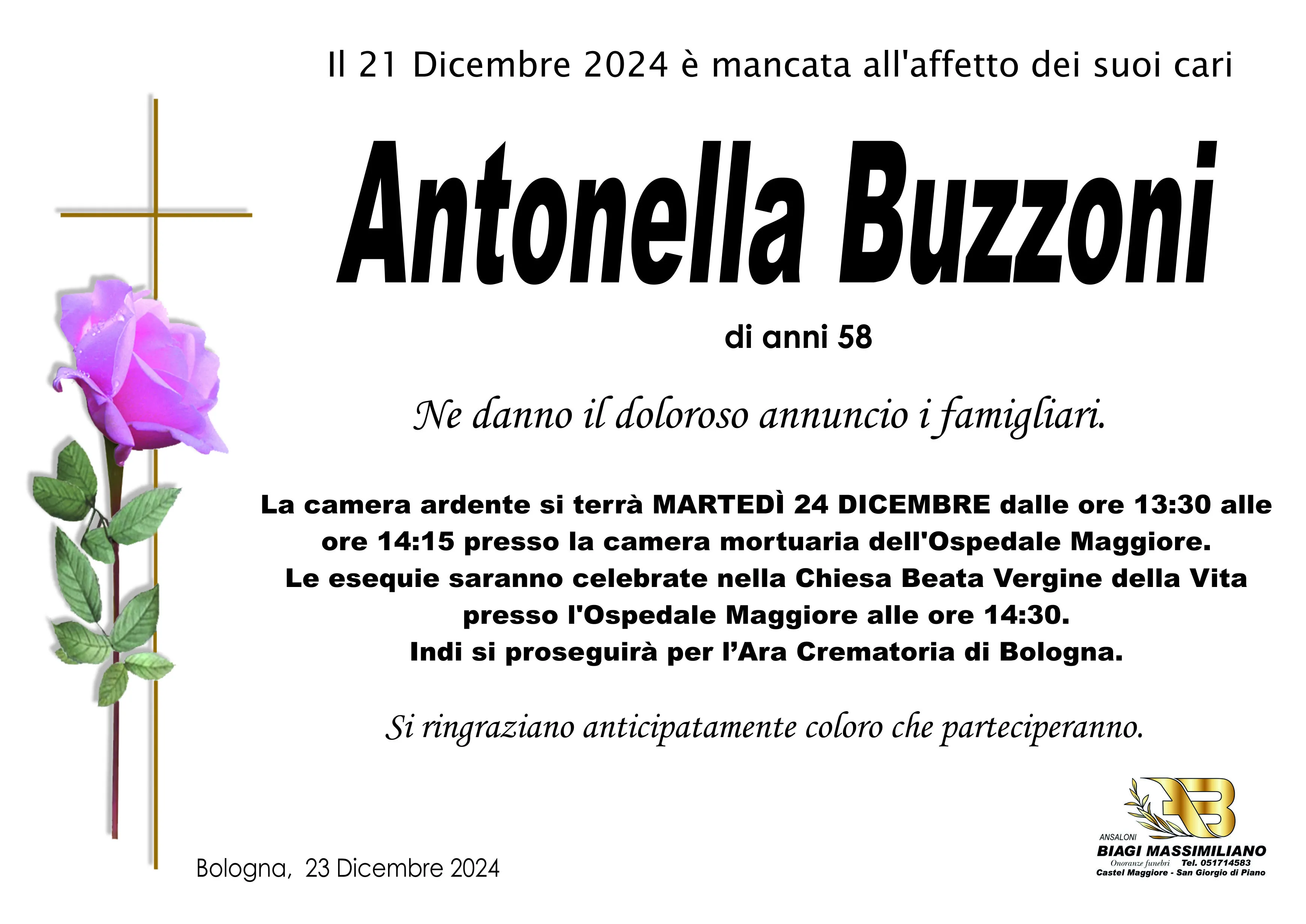 Il 21 Dicembre 2024 è mancata all'affetto dei suoi cari

Antonella Buzzoni

di anni 58

Ne danno il doloroso annuncio i famigliari.

La camera ardente si terrà MARTEDÌ 24 DICEMBRE dalle ore 13:30 alle ore 14:15 presso la camera mortuaria dell'Ospedale Maggiore.
Le esequie saranno celebrate nella Chiesa Beata Vergine della Vita presso l'Ospedale Maggiore alle ore 14:30.
Indi si proseguirà per l'Ara Crematoria di Bologna.

Si ringraziano anticipatamente coloro che parteciperanno.

Bologna, 23 Dicembre 2024

ANSALONI
BIAGI MASSIMILIANO
Onoranze funebri Tel. 051714583
Castel Maggiore - San Giorgio di Piano